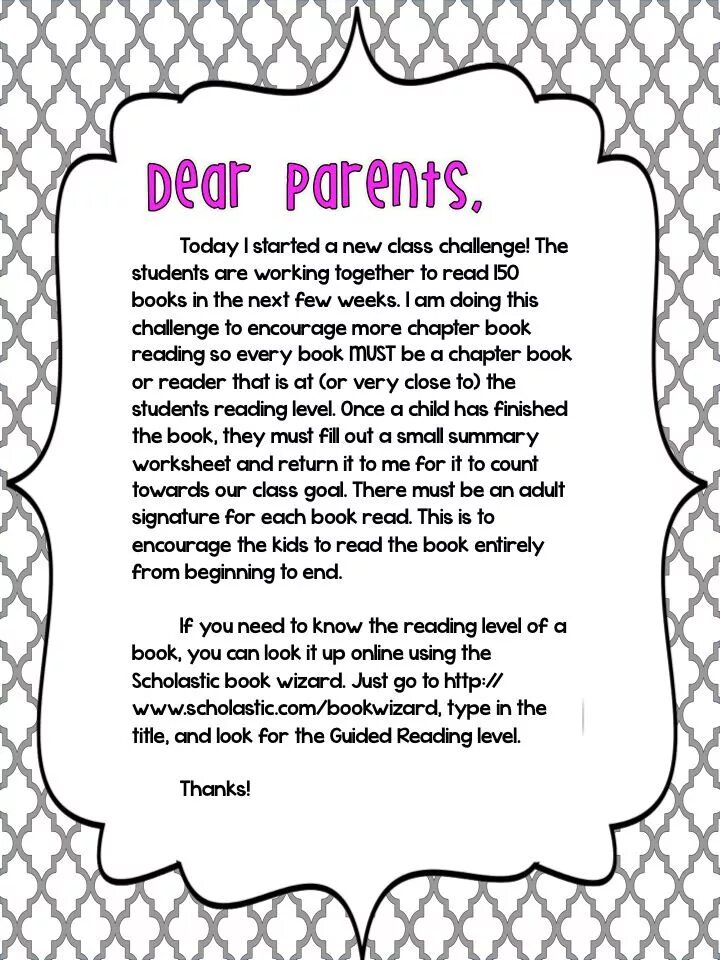 Dear Parents,

Today I started a new class challenge! The students are working together to read 150 books in the next few weeks. I am doing this challenge to encourage more chapter book reading so every book MUST be a chapter book or reader that is at (or very close to) the students reading level. Once a child has finished the book, they must fill out a small summary worksheet and return it to me for it to count towards our class goal. There must be an adult signature for each book read. This is to encourage the kids to read the book entirely from beginning to end.

If you need to know the reading level of a book, you can look it up online using the Scholastic book wizard. Just go to http://www.scholastic.com/bookwizard, type in the title, and look for the Guided Reading level.

Thanks!